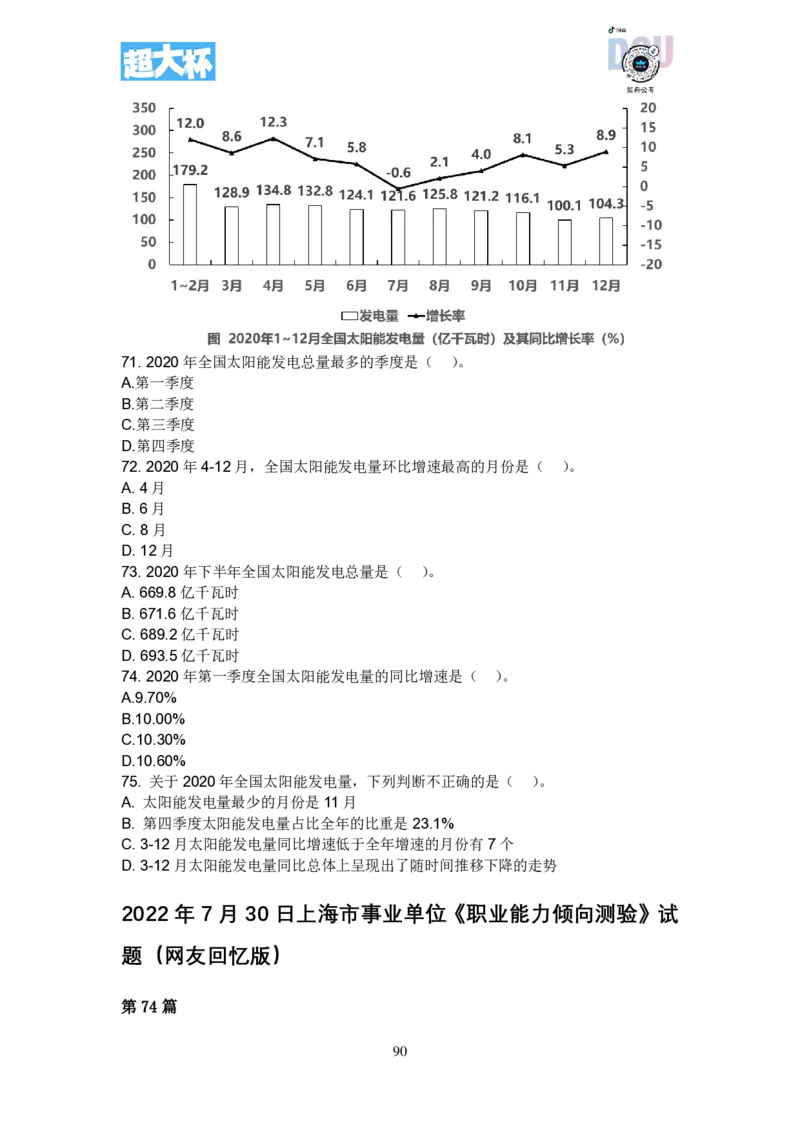 超大杯

350
300
250
200
150
100
50
0

20
15
10
5
0
-5
-10
-15
-20

12.0 8.6 12.3 7.1 5.8 -0.6 2.1 4.0 8.1 5.3 8.9

179.2 128.9 134.8 132.8 124.1 121.6 125.8 121.2 116.1 100.1 104.3

1~2月 3月 4月 5月 6月 7月 8月 9月 10月 11月 12月

发电量 增长率

图 2020年1~12月全国太阳能发电量（亿千瓦时）及其同比增长率（%）

71. 2020年全国太阳能发电总量最多的季度是（ ）。
A.第一季度
B.第二季度
C.第三季度
D.第四季度
72. 2020年4-12月，全国太阳能发电量环比增速最高的月份是（ ）。
A. 4月
B. 6月
C. 8月
D. 12月
73. 2020年下半年全国太阳能发电总量是（ ）。
A. 669.8亿千瓦时
B. 671.6亿千瓦时
C. 689.2亿千瓦时
D. 693.5亿千瓦时
74. 2020年第一季度全国太阳能发电量的同比增速是（ ）。
A.9.70%
B.10.00%
C.10.30%
D.10.60%
75. 关于2020年全国太阳能发电量，下列判断不正确的是（ ）。
A. 太阳能发电量最少的月份是11月
B. 第四季度太阳能发电量占比全年的比重是23.1%
C. 3-12月太阳能发电量同比增速低于全年增速的月份有7个
D. 3-12月太阳能发电量同比总体上呈现出了随时间推移下降的走势

2022年7月30日上海市事业单位《职业能力倾向测验》试题（网友回忆版）

第74篇

90